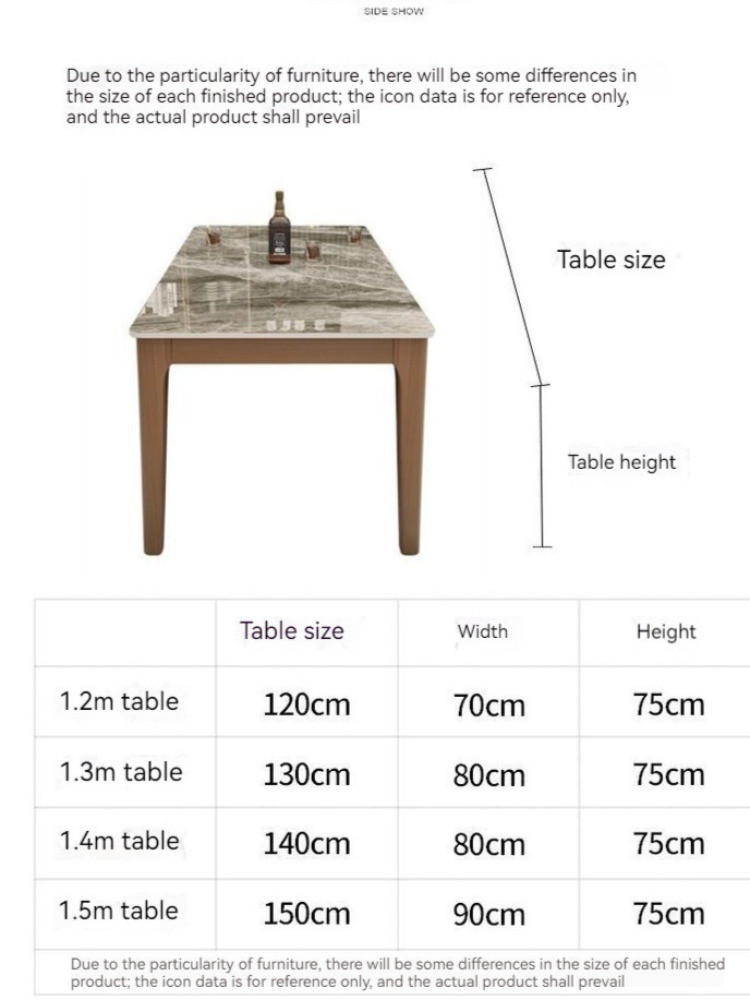 SIDE SHOW

Due to the particularity of furniture, there will be some differences in the size of each finished product; the icon data is for reference only, and the actual product shall prevail

Table size

Table height

| | Table size | Width | Height |
|---|---|---|---|
| 1.2m table | 120cm | 70cm | 75cm |
| 1.3m table | 130cm | 80cm | 75cm |
| 1.4m table | 140cm | 80cm | 75cm |
| 1.5m table | 150cm | 90cm | 75cm |

Due to the particularity of furniture, there will be some differences in the size of each finished product; the icon data is for reference only, and the actual product shall prevail